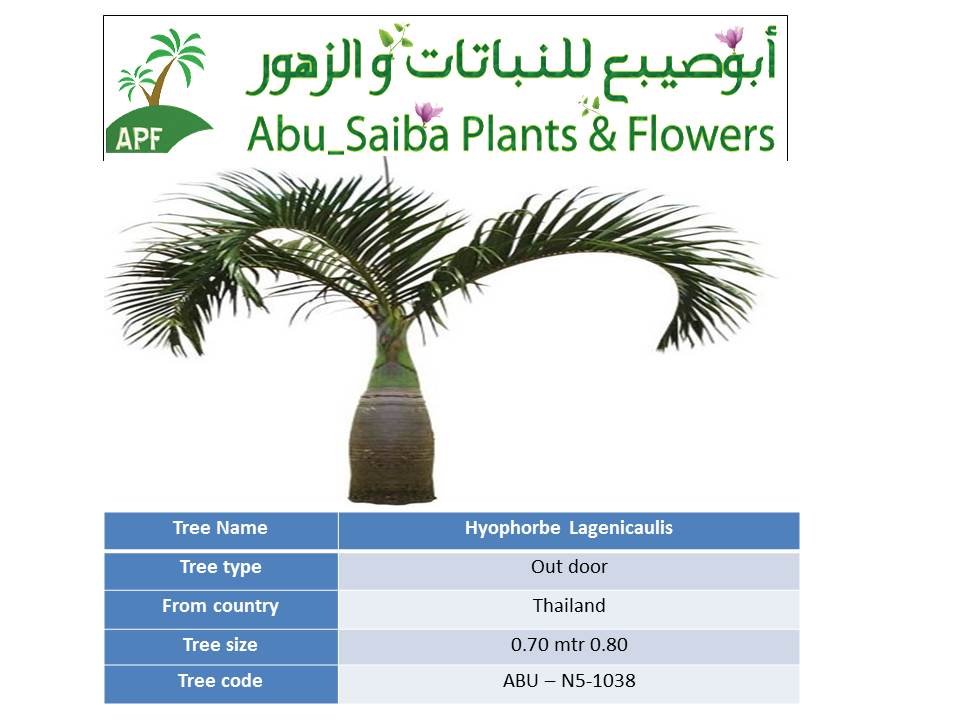 APF

أبوصيبع للنباتات و الزهور

Abu_Saiba Plants & Flowers

| Tree Name | Hyophorbe Lagenicaulis |
|---|---|
| Tree type | Out door |
| From country | Thailand |
| Tree size | 0.70 mtr 0.80 |
| Tree code | ABU – N5-1038 |